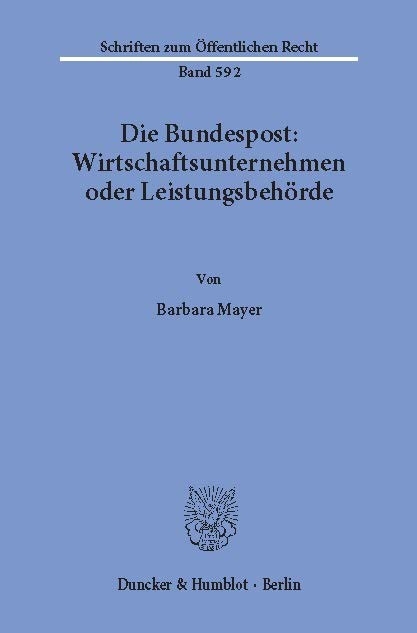 Schriften zum Öffentlichen Recht

Band 592

Die Bundespost: Wirtschaftsunternehmen oder Leistungsbehörde

Von

Barbara Mayer

Duncker & Humblot · Berlin